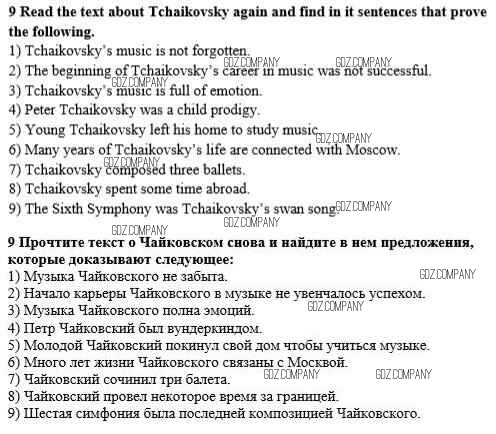 9 Read the text about Tchaikovsky again and find in it sentences that prove the following.
1) Tchaikovsky's music is not forgotten.
2) The beginning of Tchaikovsky's career in music was not successful.
3) Tchaikovsky's music is full of emotion.
4) Peter Tchaikovsky was a child prodigy.
5) Young Tchaikovsky left his home to study music.
6) Many years of Tchaikovsky's life are connected with Moscow.
7) Tchaikovsky composed three ballets.
8) Tchaikovsky spent some time abroad.
9) The Sixth Symphony was Tchaikovsky's swan song.

9 Прочтите текст о Чайковском снова и найдите в нем предложения, которые доказывают следующее:
1) Музыка Чайковского не забыта.
2) Начало карьеры Чайковского в музыке не увенчалось успехом.
3) Музыка Чайковского полна эмоций.
4) Петр Чайковский был вундеркиндом.
5) Молодой Чайковский покинул свой дом чтобы учиться музыке.
6) Много лет жизни Чайковского связаны с Москвой.
7) Чайковский сочинил три балета.
8) Чайковский провел некоторое время за границей.
9) Шестая симфония была последней композицией Чайковского.

GDZ.COMPANY